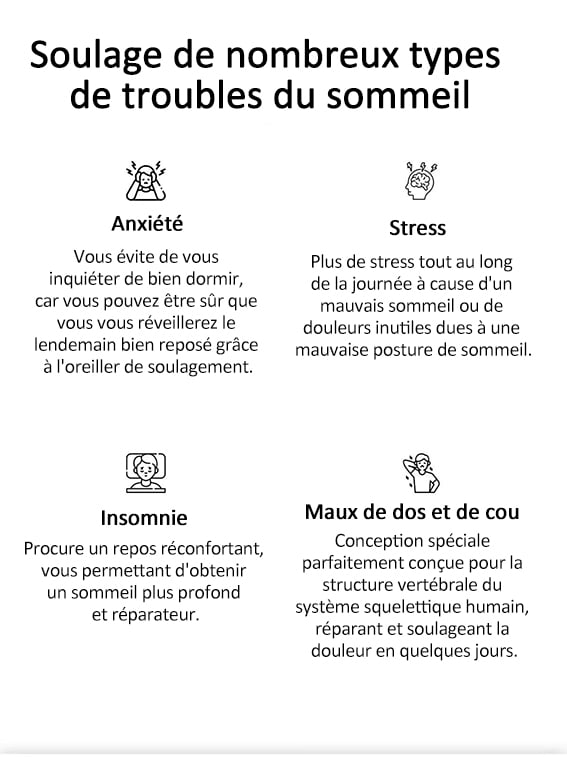 Soulage de nombreux types de troubles du sommeil

Anxiété

Vous évite de vous inquiéter de bien dormir, car vous pouvez être sûr que vous vous réveillerez le lendemain bien reposé grâce à l'oreiller de soulagement.

Stress

Plus de stress tout au long de la journée à cause d'un mauvais sommeil ou de douleurs inutiles dues à une mauvaise posture de sommeil.

Insomnie

Procure un repos réconfortant, vous permettant d'obtenir un sommeil plus profond et réparateur.

Maux de dos et de cou

Conception spéciale parfaitement conçue pour la structure vertébrale du système squelettique humain, réparant et soulageant la douleur en quelques jours.